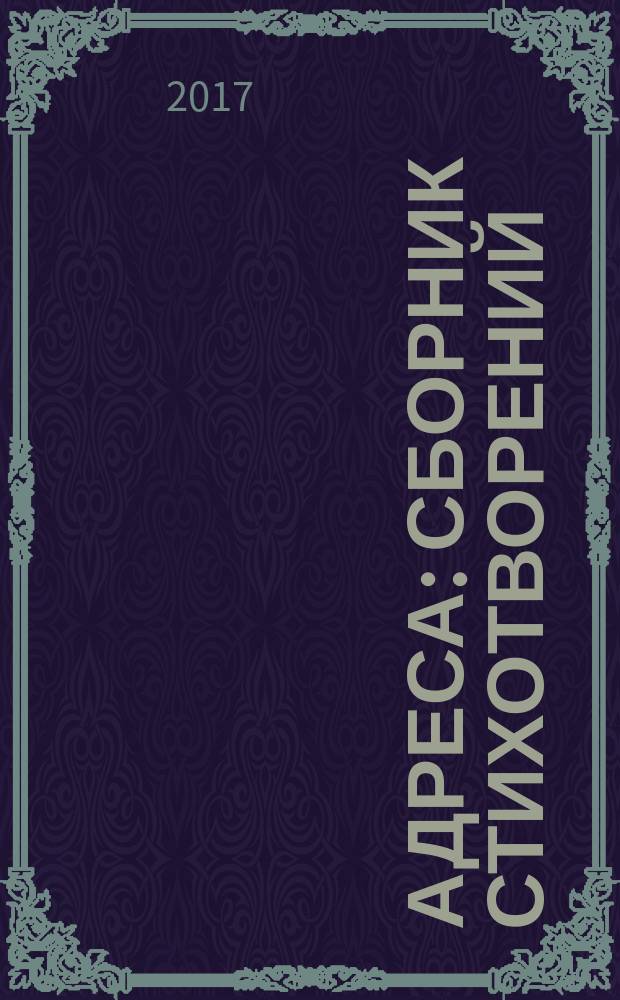 2017

АДРЕСА: СБОРНИК СТИХОТВОРЕНИЙ